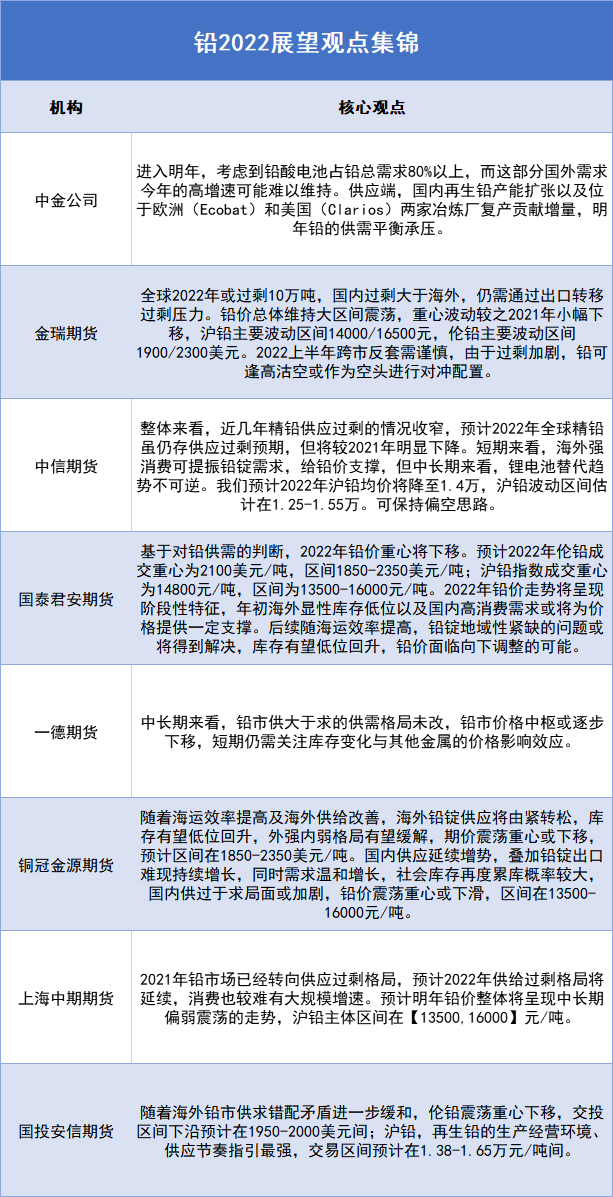 铅2022展望观点集锦

| 机构 | 核心观点 |
|---|---|
| 中金公司 | 进入明年，考虑到铅酸电池占铅总需求80%以上，而这部分国外需求今年的高增速可能难以维持。供应端，国内再生铅产能扩张以及位于欧洲（Ecobat）和美国（Clarios）两家冶炼厂复产贡献增量，明年铅的供需平衡承压。 |
| 金瑞期货 | 全球2022年或过剩10万吨，国内过剩大于海外，仍需通过出口转移过剩压力。铅价总体维持大区间震荡，重心波动较之2021年小幅下移，沪铅主要波动区间14000/16500元，伦铅主要波动区间1900/2300美元。2022上半年跨市反套需谨慎，由于过剩加剧，铅可逢高沽空或作为空头进行对冲配置。 |
| 中信期货 | 整体来看，近几年精铅供应过剩的情况收窄，预计2022年全球精铅虽仍存供应过剩预期，但将较2021年明显下降。短期来看，海外强消费可提振铅锭需求，给铅价支撑，但中长期来看，锂电池替代趋势不可逆。我们预计2022年沪铅均价将降至1.4万，沪铅波动区间估计在1.25-1.55万。可保持偏空思路。 |
| 国泰君安期货 | 基于对铅供需的判断，2022年铅价重心将下移。预计2022年伦铅成交重心为2100美元/吨，区间1850-2350美元/吨；沪铅指数成交重心为14800元/吨，区间为13500-16000元/吨。2022年铅价走势将呈现阶段性特征，年初海外显性库存低位以及国内高消费需求或将为价格提供一定支撑。后续随海运效率提高，铅锭地域性紧缺的问题或将得到解决，库存有望低位回升，铅价面临向下调整的可能。 |
| 一德期货 | 中长期来看，铅市供大于求的供需格局未改，铅市价格中枢或逐步下移，短期仍需关注库存变化与其他金属的价格影响效应。 |
| 铜冠金源期货 | 随着海运效率提高及海外供给改善，海外铅锭供应将由紧转松，库存有望低位回升，外强内弱格局有望缓解，期价震荡重心或下移，预计区间在1850-2350美元/吨。国内供应延续增势，叠加铅锭出口难现持续增长，同时需求温和增长，社会库存再度累库概率较大，国内供过于求局面或加剧，铅价震荡重心或下滑，区间在13500-16000元/吨。 |
| 上海中期期货 | 2021年铅市场已经转向供应过剩格局，预计2022年供给过剩格局将延续，消费也较难有大规模增速。预计明年铅价整体将呈现中长期偏弱震荡的走势，沪铅主体区间在【13500,16000】元/吨。 |
| 国投安信期货 | 随着海外铅市供求错配矛盾进一步缓和，伦铅震荡重心下移，交投区间下沿预计在1950-2000美元间；沪铅，再生铅的生产经营环境、供应节奏指引最强，交易区间预计在1.38-1.65万元/吨间。 |